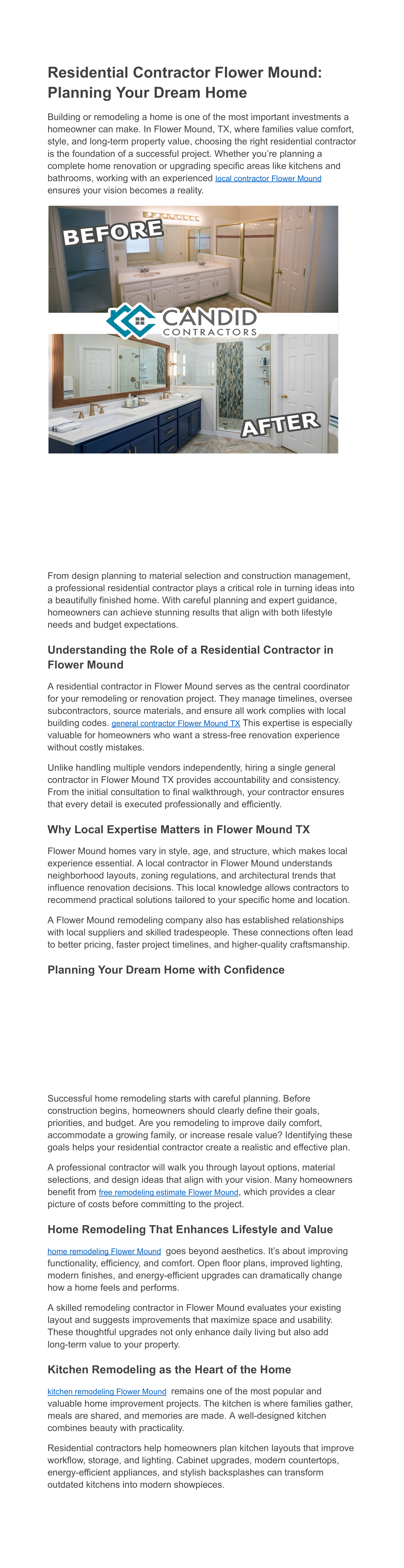 Residential Contractor Flower Mound: Planning Your Dream Home

Building or remodeling a home is one of the most important investments a homeowner can make. In Flower Mound, TX, where families value comfort, style, and long-term property value, choosing the right residential contractor is the foundation of a successful project. Whether you're planning a complete home renovation or upgrading specific areas like kitchens and bathrooms, working with an experienced local contractor Flower Mound ensures your vision becomes a reality.

BEFORE

CANDID CONTRACTORS

AFTER

From design planning to material selection and construction management, a professional residential contractor plays a critical role in turning ideas into a beautifully finished home. With careful planning and expert guidance, homeowners can achieve stunning results that align with both lifestyle needs and budget expectations.

Understanding the Role of a Residential Contractor in Flower Mound

A residential contractor in Flower Mound serves as the central coordinator for your remodeling or renovation project. They manage timelines, oversee subcontractors, source materials, and ensure all work complies with local building codes. general contractor Flower Mound TX This expertise is especially valuable for homeowners who want a stress-free renovation experience without costly mistakes.

Unlike handling multiple vendors independently, hiring a single general contractor in Flower Mound TX provides accountability and consistency. From the initial consultation to final walkthrough, your contractor ensures that every detail is executed professionally and efficiently.

Why Local Expertise Matters in Flower Mound TX

Flower Mound homes vary in style, age, and structure, which makes local experience essential. A local contractor in Flower Mound understands neighborhood layouts, zoning regulations, and architectural trends that influence renovation decisions. This local knowledge allows contractors to recommend practical solutions tailored to your specific home and location.

A Flower Mound remodeling company also has established relationships with local suppliers and skilled tradespeople. These connections often lead to better pricing, faster project timelines, and higher-quality craftsmanship.

Planning Your Dream Home with Confidence

Successful home remodeling starts with careful planning. Before construction begins, homeowners should clearly define their goals, priorities, and budget. Are you remodeling to improve daily comfort, accommodate a growing family, or increase resale value? Identifying these goals helps your residential contractor create a realistic and effective plan.

A professional contractor will walk you through layout options, material selections, and design ideas that align with your vision. Many homeowners benefit from free remodeling estimate Flower Mound, which provides a clear picture of costs before committing to the project.

Home Remodeling That Enhances Lifestyle and Value

home remodeling Flower Mound goes beyond aesthetics. It's about improving functionality, efficiency, and comfort. Open floor plans, improved lighting, modern finishes, and energy-efficient upgrades can dramatically change how a home feels and performs.

A skilled remodeling contractor in Flower Mound evaluates your existing layout and suggests improvements that maximize space and usability. These thoughtful upgrades not only enhance daily living but also add long-term value to your property.

Kitchen Remodeling as the Heart of the Home

kitchen remodeling Flower Mound remains one of the most popular and valuable home improvement projects. The kitchen is where families gather, meals are shared, and memories are made. A well-designed kitchen combines beauty with practicality.

Residential contractors help homeowners plan kitchen layouts that improve workflow, storage, and lighting. Cabinet upgrades, modern countertops, energy-efficient appliances, and stylish backsplashes can transform outdated kitchens into modern showpieces.